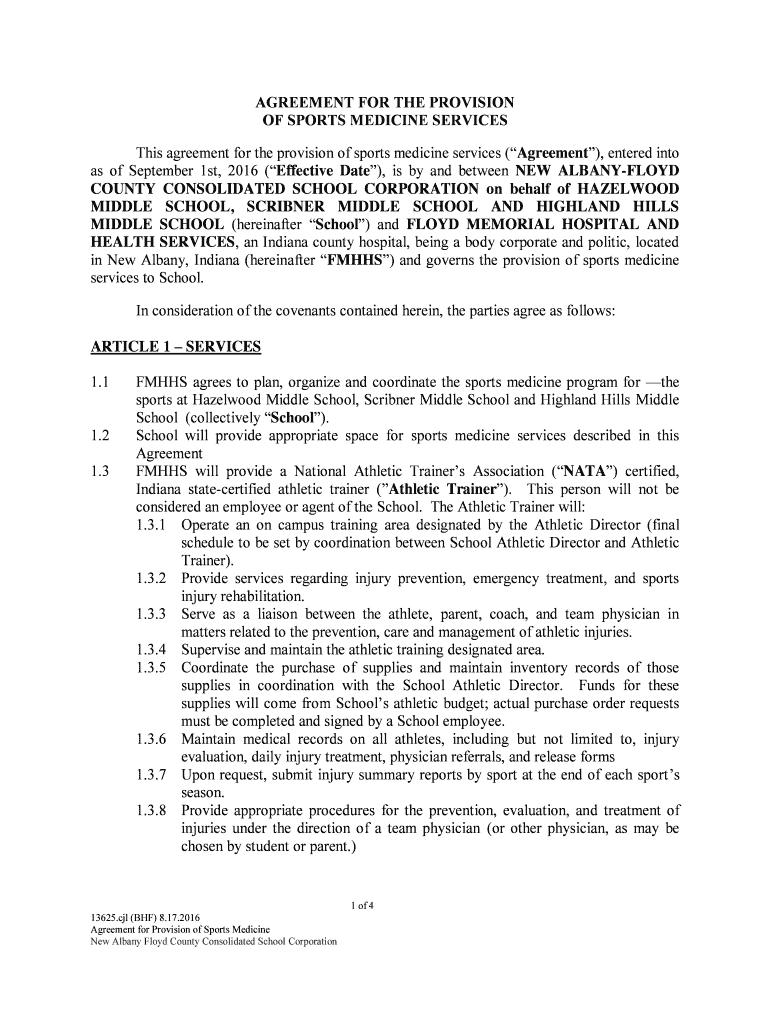 AGREEMENT FOR THE PROVISION
OF SPORTS MEDICINE SERVICES

This agreement for the provision of sports medicine services (“Agreement”), entered into as of September 1st, 2016 (“Effective Date”), is by and between NEW ALBANY-FLOYD COUNTY CONSOLIDATED SCHOOL CORPORATION on behalf of HAZELWOOD MIDDLE SCHOOL, SCRIBNER MIDDLE SCHOOL AND HIGHLAND HILLS MIDDLE SCHOOL (hereinafter “School”) and FLOYD MEMORIAL HOSPITAL AND HEALTH SERVICES, an Indiana county hospital, being a body corporate and politic, located in New Albany, Indiana (hereinafter “FMHHS”) and governs the provision of sports medicine services to School.

In consideration of the covenants contained herein, the parties agree as follows:

ARTICLE 1 – SERVICES

1.1 FMHHS agrees to plan, organize and coordinate the sports medicine program for —the sports at Hazelwood Middle School, Scribner Middle School and Highland Hills Middle School (collectively “School”).
1.2 School will provide appropriate space for sports medicine services described in this Agreement
1.3 FMHHS will provide a National Athletic Trainer’s Association (“NATA”) certified, Indiana state-certified athletic trainer (”Athletic Trainer”). This person will not be considered an employee or agent of the School. The Athletic Trainer will:
1.3.1 Operate an on campus training area designated by the Athletic Director (final schedule to be set by coordination between School Athletic Director and Athletic Trainer).
1.3.2 Provide services regarding injury prevention, emergency treatment, and sports injury rehabilitation.
1.3.3 Serve as a liaison between the athlete, parent, coach, and team physician in matters related to the prevention, care and management of athletic injuries.
1.3.4 Supervise and maintain the athletic training designated area.
1.3.5 Coordinate the purchase of supplies and maintain inventory records of those supplies in coordination with the School Athletic Director. Funds for these supplies will come from School’s athletic budget; actual purchase order requests must be completed and signed by a School employee.
1.3.6 Maintain medical records on all athletes, including but not limited to, injury evaluation, daily injury treatment, physician referrals, and release forms
1.3.7 Upon request, submit injury summary reports by sport at the end of each sport’s season.
1.3.8 Provide appropriate procedures for the prevention, evaluation, and treatment of injuries under the direction of a team physician (or other physician, as may be chosen by student or parent.)

1 of 4

13625.cjl (BHF) 8.17.2016
Agreement for Provision of Sports Medicine
New Albany Floyd County Consolidated School Corporation